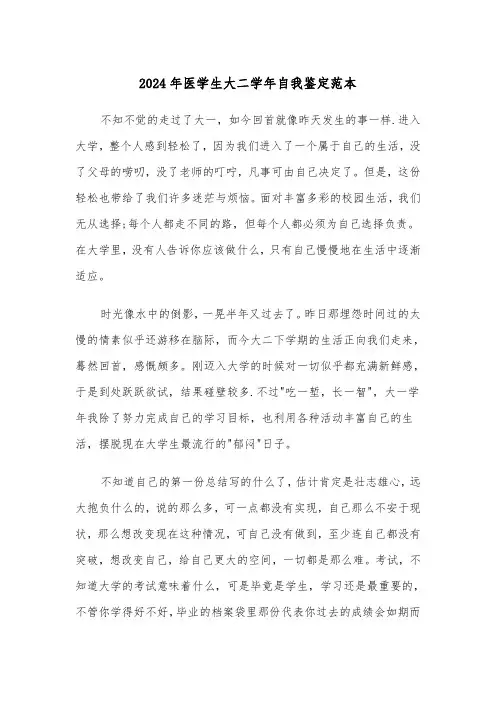 2024年医学生大二学年自我鉴定范本

不知不觉的走过了大一，如今回首就像昨天发生的事一样.进入大学，整个人感到轻松了，因为我们进入了一个属于自己的生活，没了父母的唠叨，没了老师的叮咛，凡事可由自己决定了。但是，这份轻松也带给了我们许多迷茫与烦恼。面对丰富多彩的校园生活，我们无从选择;每个人都走不同的路，但每个人都必须为自己选择负责。在大学里，没有人告诉你应该做什么，只有自己慢慢地在生活中逐渐适应。

时光像水中的倒影，一晃半年又过去了。昨日那埋怨时间过的太慢的情素似乎还游移在脑际，而今大二下学期的生活正向我们走来，蓦然回首，感慨颇多。刚迈入大学的时候对一切似乎都充满新鲜感，于是到处跃跃欲试，结果碰壁较多.不过"吃一堑，长一智"，大一学年我除了努力完成自己的学习目标，也利用各种活动丰富自己的生活，摆脱现在大学生最流行的"郁闷"日子。

不知道自己的第一份总结写的什么了，估计肯定是壮志雄心，远大抱负什么的，说的那么多，可一点都没有实现，自己那么不安于现状，那么想改变现在这种情况，可自己没有做到，至少连自己都没有突破，想改变自己，给自己更大的空间，一切都是那么难。考试，不知道大学的考试意味着什么，可是毕竟是学生，学习还是最重要的，不管你学得好不好，毕业的档案袋里那份代表你过去的成绩会如期而